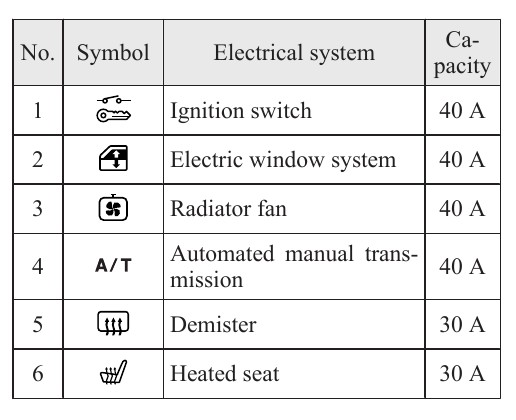 | No. | Symbol | Electrical system | Capacity |
|---|---|---|---|
| 1 | | Ignition switch | 40 A |
| 2 | | Electric window system | 40 A |
| 3 | | Radiator fan | 40 A |
| 4 | A/T | Automated manual transmission | 40 A |
| 5 | | Demister | 30 A |
| 6 | | Heated seat | 30 A |